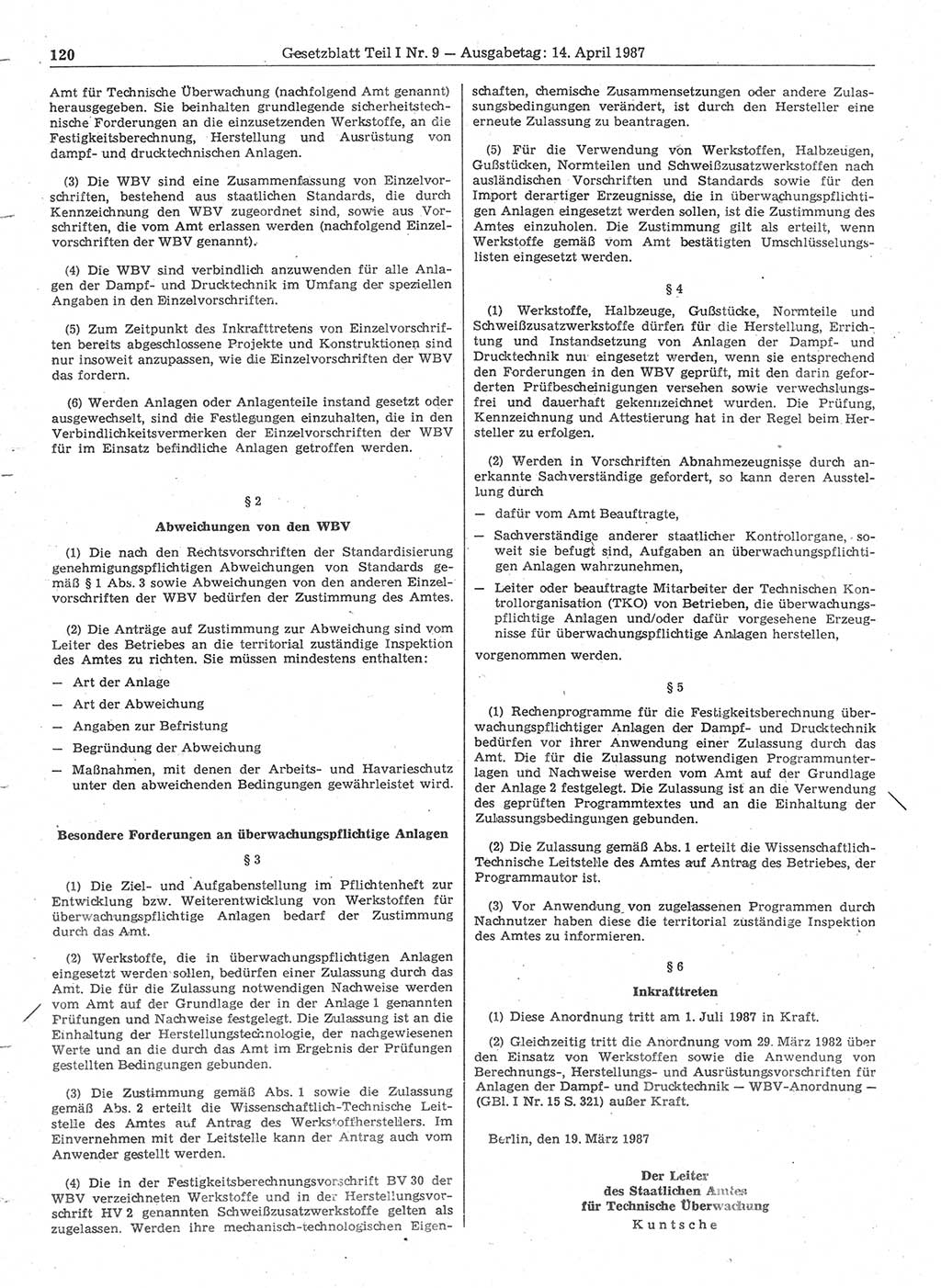 120 Gesetzblatt Teil I Nr. 9 — Ausgabetag: 14. April 1987

Amt für Technische Überwachung (nachfolgend Amt genannt) herausgegeben. Sie beinhalten grundlegende sicherheitstechnische Forderungen an die einzusetzenden Werkstoffe, an die Festigkeitsberechnung, Herstellung und Ausrüstung von dampf- und drucktechnischen Anlagen.

(3) Die WBV sind eine Zusammenfassung von Einzelvorschriften, bestehend aus staatlichen Standards, die durch Kennzeichnung den WBV zugeordnet sind, sowie aus Vorschriften, die vom Amt erlassen werden (nachfolgend Einzelvorschriften der WBV genannt).

(4) Die WBV sind verbindlich anzuwenden für alle Anlagen der Dampf- und Drucktechnik im Umfang der speziellen Angaben in den Einzelvorschriften.

(5) Zum Zeitpunkt des Inkrafttretens von Einzelvorschriften bereits abgeschlossene Projekte und Konstruktionen sind nur insoweit anzupassen, wie die Einzelvorschriften der WBV das fordern.

(6) Werden Anlagen oder Anlagenteile instand gesetzt oder ausgewechselt, sind die Festlegungen einzuhalten, die in den Verbindlichkeitsvermerken der Einzelvorschriften der WBV für im Einsatz befindliche Anlagen getroffen werden.

§ 2

Abweichungen von den WBV

(1) Die nach den Rechtsvorschriften der Standardisierung genehmigungspflichtigen Abweichungen von Standards gemäß § 1 Abs. 3 sowie Abweichungen von den anderen Einzelvorschriften der WBV bedürfen der Zustimmung des Amtes.

(2) Die Anträge auf Zustimmung zur Abweichung sind vom Leiter des Betriebes an die territorial zuständige Inspektion des Amtes zu richten. Sie müssen mindestens enthalten:

— Art der Anlage

— Art der Abweichung

— Angaben zur Befristung

— Begründung der Abweichung

— Maßnahmen, mit denen der Arbeits- und Havarieschutz unter den abweichenden Bedingungen gewährleistet wird.

Besondere Forderungen an überwachungspflichtige Anlagen

§ 3

(1) Die Ziel- und Aufgabenstellung im Pflichtenheft zur Entwicklung bzw. Weiterentwicklung von Werkstoffen für überwachungspflichtige Anlagen bedarf der Zustimmung durch das Amt.

(2) Werkstoffe, die in überwachungspflichtigen Anlagen eingesetzt werden sollen, bedürfen einer Zulassung durch das Amt. Die für die Zulassung notwendigen Nachweise werden vom Amt auf der Grundlage der in der Anlage 1 genannten Prüfungen und Nachweise festgelegt. Die Zulassung ist an die Einhaltung der Herstellungstechnologie, der nachgewiesenen Werte und an die durch das Amt im Ergebnis der Prüfungen gestellten Bedingungen gebunden.

(3) Die Zustimmung gemäß Abs. 1 sowie die Zulassung gemäß Abs. 2 erteilt die Wissenschaftlich-Technische Leitstelle des Amtes auf Antrag des Werkstoffherstellers. Im Einvernehmen mit der Leitstelle kann der Antrag auch vom Anwender gestellt werden.

(4) Die in der Festigkeitsberechnungsvorschrift BV 30 der WBV verzeichneten Werkstoffe und in der Herstellungsvorschrift HV 2 genannten Schweißzusatzwerkstoffe gelten als zugelassen. Werden ihre mechanisch-technologischen Eigenschaften, chemische Zusammensetzungen oder andere Zulassungsbedingungen verändert, ist durch den Hersteller eine erneute Zulassung zu beantragen.

(5) Für die Verwendung von Werkstoffen, Halbzeugen, Gußstücken, Normteilen und Schweißzusatzwerkstoffen nach ausländischen Vorschriften und Standards sowie für den Import derartiger Erzeugnisse, die in überwachungspflichtigen Anlagen eingesetzt werden sollen, ist die Zustimmung des Amtes einzuholen. Die Zustimmung gilt als erteilt, wenn Werkstoffe gemäß vom Amt bestätigten Umschlüsselungslisten eingesetzt werden.

§ 4

(1) Werkstoffe, Halbzeuge, Gußstücke, Normteile und Schweißzusatzwerkstoffe dürfen für die Herstellung, Errichtung und Instandsetzung von Anlagen der Dampf- und Drucktechnik nur eingesetzt werden, wenn sie entsprechend den Forderungen in den WBV geprüft, mit den darin geforderten Prüfbescheinigungen versehen sowie verwechslungsfrei und dauerhaft gekennzeichnet wurden. Die Prüfung, Kennzeichnung und Attestierung hat in der Regel beim Hersteller zu erfolgen.

(2) Werden in Vorschriften Abnahmezeugnisse durch anerkannte Sachverständige gefordert, so kann deren Ausstellung durch

— dafür vom Amt Beauftragte,

— Sachverständige anderer staatlicher Kontrollorgane, soweit sie befugt sind, Aufgaben an überwachungspflichtigen Anlagen wahrzunehmen,

— Leiter oder beauftragte Mitarbeiter der Technischen Kontrollorganisation (TKO) von Betrieben, die überwachungspflichtige Anlagen und/oder dafür vorgesehene Erzeugnisse für überwachungspflichtige Anlagen herstellen,

vorgenommen werden.

§ 5

(1) Rechenprogramme für die Festigkeitsberechnung überwachungspflichtiger Anlagen der Dampf- und Drucktechnik bedürfen vor ihrer Anwendung einer Zulassung durch das Amt. Die für die Zulassung notwendigen Programmunterlagen und Nachweise werden vom Amt auf der Grundlage der Anlage 2 festgelegt. Die Zulassung ist an die Verwendung des geprüften Programmtextes und an die Einhaltung der Zulassungsbedingungen gebunden.

(2) Die Zulassung gemäß Abs. 1 erteilt die Wissenschaftlich-Technische Leitstelle des Amtes auf Antrag des Betriebes, der Programmautor ist.

(3) Vor Anwendung von zugelassenen Programmen durch Nachnutzer haben diese die territorial zuständige Inspektion des Amtes zu informieren.

§ 6

Inkrafttreten

(1) Diese Anordnung tritt am 1. Juli 1987 in Kraft.

(2) Gleichzeitig tritt die Anordnung vom 29. März 1982 über den Einsatz von Werkstoffen sowie die Anwendung von Berechnungs-, Herstellungs- und Ausrüstungsvorschriften für Anlagen der Dampf- und Drucktechnik — WBV-Anordnung — (GBl. I Nr. 15 S. 321) außer Kraft.

Berlin, den 19. März 1987

Der Leiter
des Staatlichen Amtes
für Technische Überwachung
Kuntsche